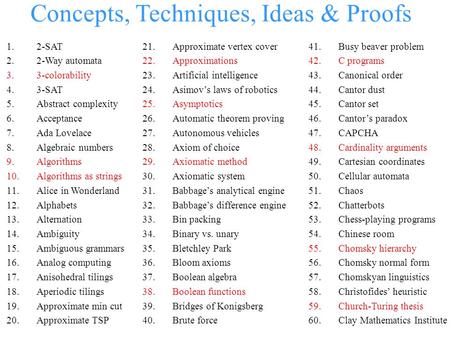 Concepts, Techniques, Ideas & Proofs

1. 2-SAT
2. 2-Way automata
3. 3-colorability
4. 3-SAT
5. Abstract complexity
6. Acceptance
7. Ada Lovelace
8. Algebraic numbers
9. Algorithms
10. Algorithms as strings
11. Alice in Wonderland
12. Alphabets
13. Alternation
14. Ambiguity
15. Ambiguous grammars
16. Analog computing
17. Anisohedral tilings
18. Aperiodic tilings
19. Approximate min cut
20. Approximate TSP

21. Approximate vertex cover
22. Approximations
23. Artificial intelligence
24. Asimov's laws of robotics
25. Asymptotics
26. Automatic theorem proving
27. Autonomous vehicles
28. Axiom of choice
29. Axiomatic method
30. Axiomatic system
31. Babbage's analytical engine
32. Babbage's difference engine
33. Bin packing
34. Binary vs. unary
35. Bletchley Park
36. Bloom axioms
37. Boolean algebra
38. Boolean functions
39. Bridges of Konigsberg
40. Brute force

41. Busy beaver problem
42. C programs
43. Canonical order
44. Cantor dust
45. Cantor set
46. Cantor's paradox
47. CAPCHA
48. Cardinality arguments
49. Cartesian coordinates
50. Cellular automata
51. Chaos
52. Chatterbots
53. Chess-playing programs
54. Chinese room
55. Chomsky hierarchy
56. Chomsky normal form
57. Chomskyan linguistics
58. Christofides' heuristic
59. Church-Turing thesis
60. Clay Mathematics Institute